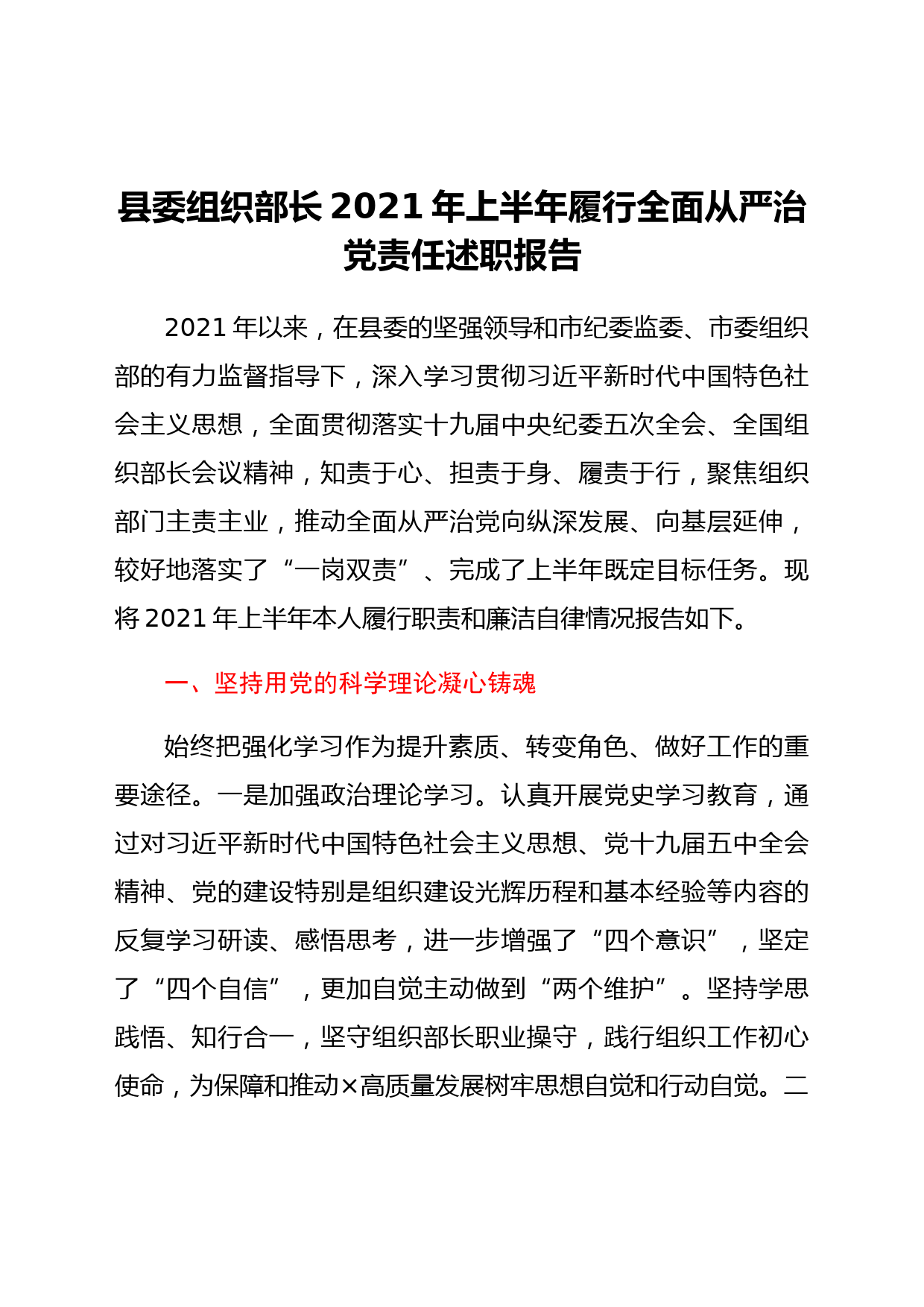 县委组织部长 2021 年上半年履行全面从严治党责任述职报告

2021 年以来，在县委的坚强领导和市纪委监委、市委组织部的有力监督指导下，深入学习贯彻习近平新时代中国特色社会主义思想，全面贯彻落实十九届中央纪委五次全会、全国组织部长会议精神，知责于心、担责于身、履责于行，聚焦组织部门主责主业，推动全面从严治党向纵深发展、向基层延伸，较好地落实了“一岗双责”、完成了上半年既定目标任务。现将 2021 年上半年本人履行职责和廉洁自律情况报告如下。

一、坚持用党的科学理论凝心铸魂

始终把强化学习作为提升素质、转变角色、做好工作的重要途径。一是加强政治理论学习。认真开展党史学习教育，通过对习近平新时代中国特色社会主义思想、党十九届五中全会精神、党的建设特别是组织建设光辉历程和基本经验等内容的反复学习研读、感悟思考，进一步增强了“四个意识”，坚定了“四个自信”，更加自觉主动做到“两个维护”。坚持学思践悟、知行合一，坚守组织部长职业操守，践行组织工作初心使命，为保障和推动×高质量发展树牢思想自觉和行动自觉。二